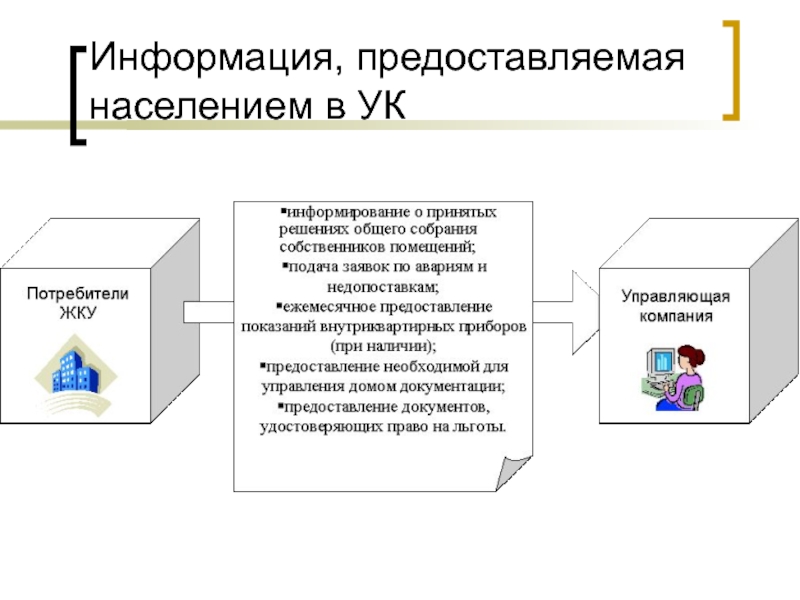 Информация, предоставляемая населением в УК

Потребители ЖКУ

▪информирование о принятых решениях общего собрания собственников помещений;
▪подача заявок по авариям и недопоставкам;
▪ежемесячное предоставление показаний внутриквартирных приборов (при наличии);
▪предоставление необходимой для управления домом документации;
▪предоставление документов, удостоверяющих право на льготы.

Управляющая компания